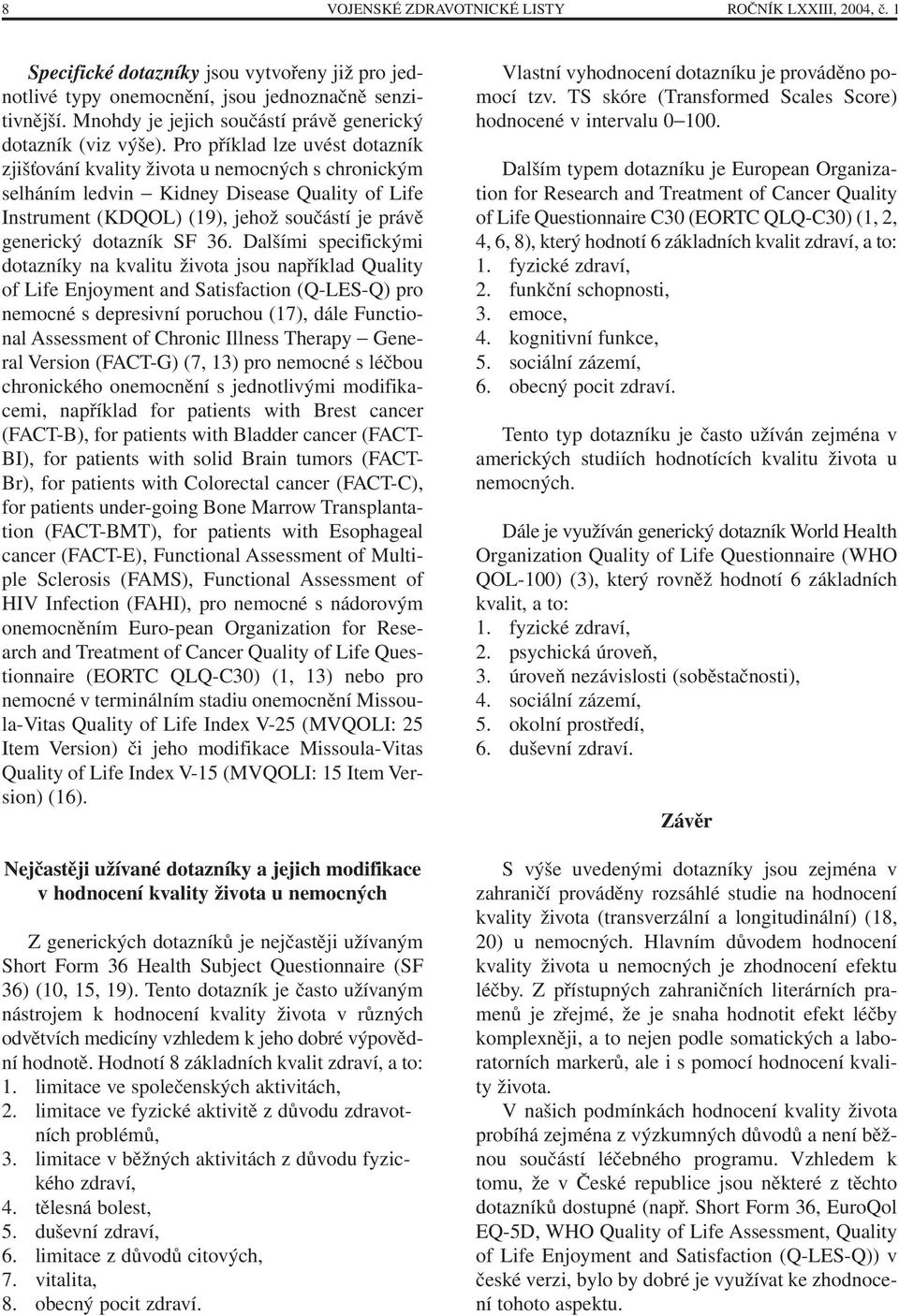 8 VOJENSKÉ ZDRAVOTNICKÉ LISTY ROČNÍK LXXIII, 2004, č. 1

Specifické dotazníky jsou vytvořeny již pro jednotlivé typy onemocnění, jsou jednoznačně senzitivnější. Mnohdy je jejich součástí právě generický dotazník (viz výše). Pro příklad lze uvést dotazník zjišťování kvality života u nemocných s chronickým selháním ledvin – Kidney Disease Quality of Life Instrument (KDQOL) (19), jehož součástí je právě generický dotazník SF 36. Dalšími specifickými dotazníky na kvalitu života jsou například Quality of Life Enjoyment and Satisfaction (Q-LES-Q) pro nemocné s depresivní poruchou (17), dále Functional Assessment of Chronic Illness Therapy – General Version (FACT-G) (7, 13) pro nemocné s léčbou chronického onemocnění s jednotlivými modifikacemi, například for patients with Brest cancer (FACT-B), for patients with Bladder cancer (FACT-BI), for patients with solid Brain tumors (FACT-Br), for patients with Colorectal cancer (FACT-C), for patients under-going Bone Marrow Transplantation (FACT-BMT), for patients with Esophageal cancer (FACT-E), Functional Assessment of Multiple Sclerosis (FAMS), Functional Assessment of HIV Infection (FAHI), pro nemocné s nádorovým onemocněním Euro-pean Organization for Research and Treatment of Cancer Quality of Life Questionnaire (EORTC QLQ-C30) (1, 13) nebo pro nemocné v terminálním stadiu onemocnění Missoula-Vitas Quality of Life Index V-25 (MVQOLI: 25 Item Version) či jeho modifikace Missoula-Vitas Quality of Life Index V-15 (MVQOLI: 15 Item Version) (16).

Nejčastěji užívané dotazníky a jejich modifikace v hodnocení kvality života u nemocných

Z generických dotazníků je nejčastěji užívaným Short Form 36 Health Subject Questionnaire (SF 36) (10, 15, 19). Tento dotazník je často užívaným nástrojem k hodnocení kvality života v různých odvětvích medicíny vzhledem k jeho dobré výpovědní hodnotě. Hodnotí 8 základních kvalit zdraví, a to:
1. limitace ve společenských aktivitách,
2. limitace ve fyzické aktivitě z důvodu zdravotních problémů,
3. limitace v běžných aktivitách z důvodu fyzického zdraví,
4. tělesná bolest,
5. duševní zdraví,
6. limitace z důvodů citových,
7. vitalita,
8. obecný pocit zdraví.

Vlastní vyhodnocení dotazníku je prováděno pomocí tzv. TS skóre (Transformed Scales Score) hodnocené v intervalu 0–100.

Dalším typem dotazníku je European Organization for Research and Treatment of Cancer Quality of Life Questionnaire C30 (EORTC QLQ-C30) (1, 2, 4, 6, 8), který hodnotí 6 základních kvalit zdraví, a to:
1. fyzické zdraví,
2. funkční schopnosti,
3. emoce,
4. kognitivní funkce,
5. sociální zázemí,
6. obecný pocit zdraví.

Tento typ dotazníku je často užíván zejména v amerických studiích hodnotících kvalitu života u nemocných.

Dále je využíván generický dotazník World Health Organization Quality of Life Questionnaire (WHO QOL-100) (3), který rovněž hodnotí 6 základních kvalit, a to:
1. fyzické zdraví,
2. psychická úroveň,
3. úroveň nezávislosti (soběstačnosti),
4. sociální zázemí,
5. okolní prostředí,
6. duševní zdraví.

Závěr

S výše uvedenými dotazníky jsou zejména v zahraničí prováděny rozsáhlé studie na hodnocení kvality života (transverzální a longitudinální) (18, 20) u nemocných. Hlavním důvodem hodnocení kvality života u nemocných je zhodnocení efektu léčby. Z přístupných zahraničních literárních pramenů je zřejmé, že je snaha hodnotit efekt léčby komplexněji, a to nejen podle somatických a laboratorních markerů, ale i s pomocí hodnocení kvality života.

V našich podmínkách hodnocení kvality života probíhá zejména z výzkumných důvodů a není běžnou součástí léčebného programu. Vzhledem k tomu, že v České republice jsou některé z těchto dotazníků dostupné (např. Short Form 36, EuroQol EQ-5D, WHO Quality of Life Assessment, Quality of Life Enjoyment and Satisfaction (Q-LES-Q)) v české verzi, bylo by dobré je využívat ke zhodnocení tohoto aspektu.